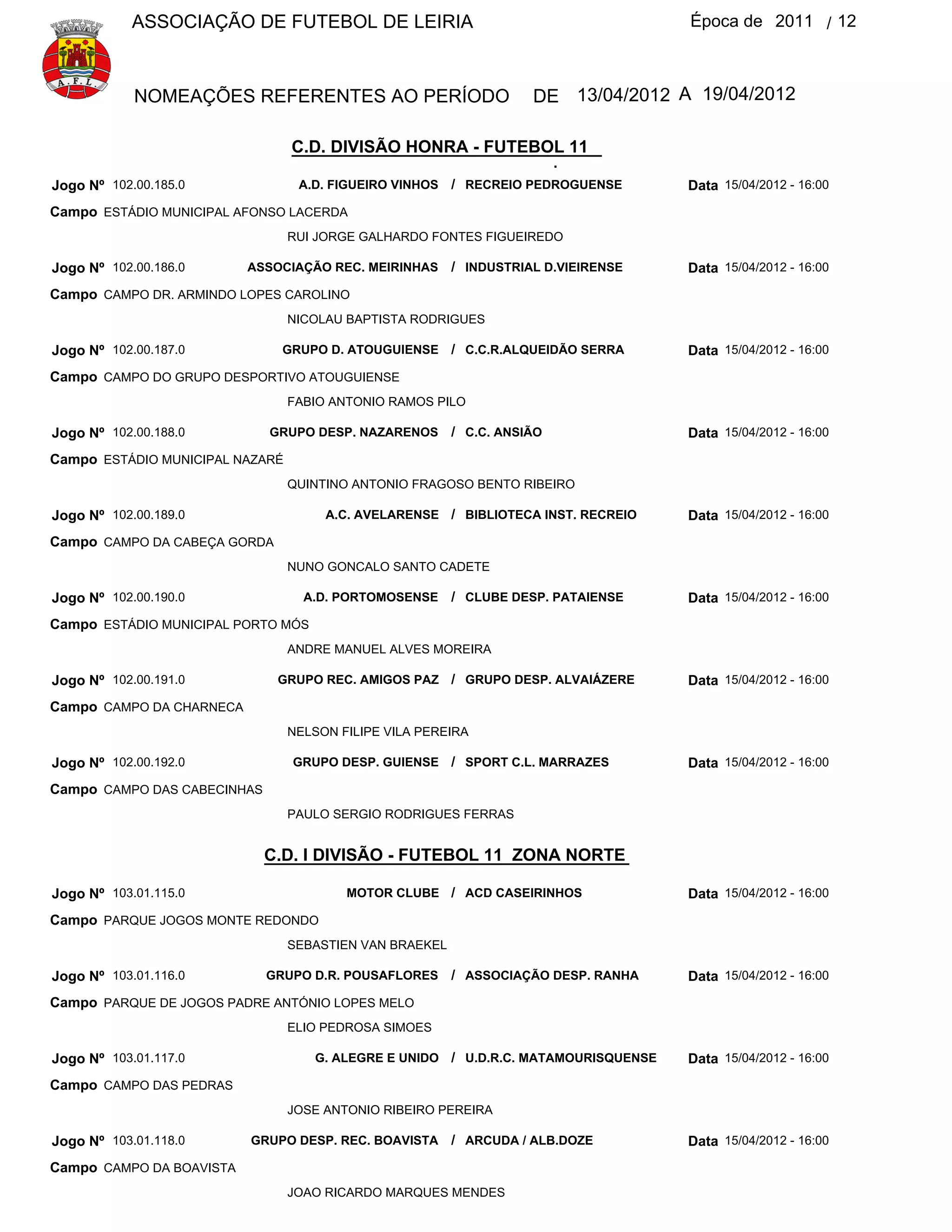 A.F.L.

ASSOCIAÇÃO DE FUTEBOL DE LEIRIA

Época de 2011 / 12

NOMEAÇÕES REFERENTES AO PERÍODO DE 13/04/2012 A 19/04/2012

C.D. DIVISÃO HONRA - FUTEBOL 11

Jogo Nº 102.00.185.0 A.D. FIGUEIRO VINHOS / RECREIO PEDROGUENSE Data 15/04/2012 - 16:00
Campo ESTÁDIO MUNICIPAL AFONSO LACERDA
RUI JORGE GALHARDO FONTES FIGUEIREDO

Jogo Nº 102.00.186.0 ASSOCIAÇÃO REC. MEIRINHAS / INDUSTRIAL D.VIEIRENSE Data 15/04/2012 - 16:00
Campo CAMPO DR. ARMINDO LOPES CAROLINO
NICOLAU BAPTISTA RODRIGUES

Jogo Nº 102.00.187.0 GRUPO D. ATOUGUIENSE / C.C.R.ALQUEIDÃO SERRA Data 15/04/2012 - 16:00
Campo CAMPO DO GRUPO DESPORTIVO ATOUGUIENSE
FABIO ANTONIO RAMOS PILO

Jogo Nº 102.00.188.0 GRUPO DESP. NAZARENOS / C.C. ANSIÃO Data 15/04/2012 - 16:00
Campo ESTÁDIO MUNICIPAL NAZARÉ
QUINTINO ANTONIO FRAGOSO BENTO RIBEIRO

Jogo Nº 102.00.189.0 A.C. AVELARENSE / BIBLIOTECA INST. RECREIO Data 15/04/2012 - 16:00
Campo CAMPO DA CABEÇA GORDA
NUNO GONCALO SANTO CADETE

Jogo Nº 102.00.190.0 A.D. PORTOMOSENSE / CLUBE DESP. PATAIENSE Data 15/04/2012 - 16:00
Campo ESTÁDIO MUNICIPAL PORTO MÓS
ANDRE MANUEL ALVES MOREIRA

Jogo Nº 102.00.191.0 GRUPO REC. AMIGOS PAZ / GRUPO DESP. ALVAIÁZERE Data 15/04/2012 - 16:00
Campo CAMPO DA CHARNECA
NELSON FILIPE VILA PEREIRA

Jogo Nº 102.00.192.0 GRUPO DESP. GUIENSE / SPORT C.L. MARRAZES Data 15/04/2012 - 16:00
Campo CAMPO DAS CABECINHAS
PAULO SERGIO RODRIGUES FERRAS

C.D. I DIVISÃO - FUTEBOL 11 ZONA NORTE

Jogo Nº 103.01.115.0 MOTOR CLUBE / ACD CASEIRINHOS Data 15/04/2012 - 16:00
Campo PARQUE JOGOS MONTE REDONDO
SEBASTIEN VAN BRAEKEL

Jogo Nº 103.01.116.0 GRUPO D.R. POUSAFLORES / ASSOCIAÇÃO DESP. RANHA Data 15/04/2012 - 16:00
Campo PARQUE DE JOGOS PADRE ANTÓNIO LOPES MELO
ELIO PEDROSA SIMOES

Jogo Nº 103.01.117.0 G. ALEGRE E UNIDO / U.D.R.C. MATAMOURISQUENSE Data 15/04/2012 - 16:00
Campo CAMPO DAS PEDRAS
JOSE ANTONIO RIBEIRO PEREIRA

Jogo Nº 103.01.118.0 GRUPO DESP. REC. BOAVISTA / ARCUDA / ALB.DOZE Data 15/04/2012 - 16:00
Campo CAMPO DA BOAVISTA
JOAO RICARDO MARQUES MENDES